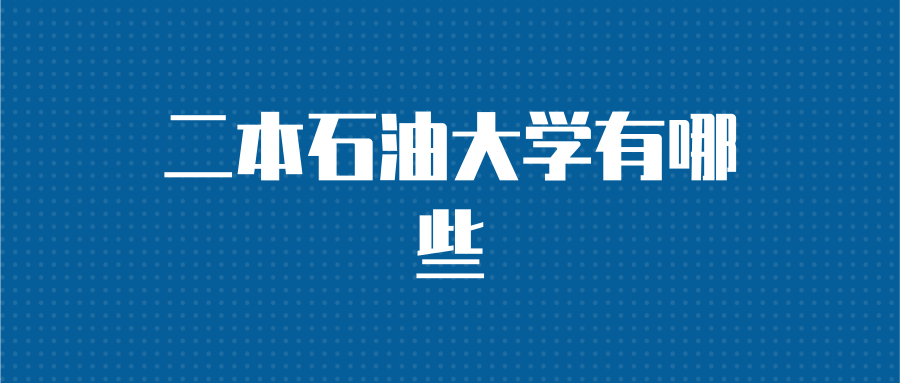 二本石油大学有哪些